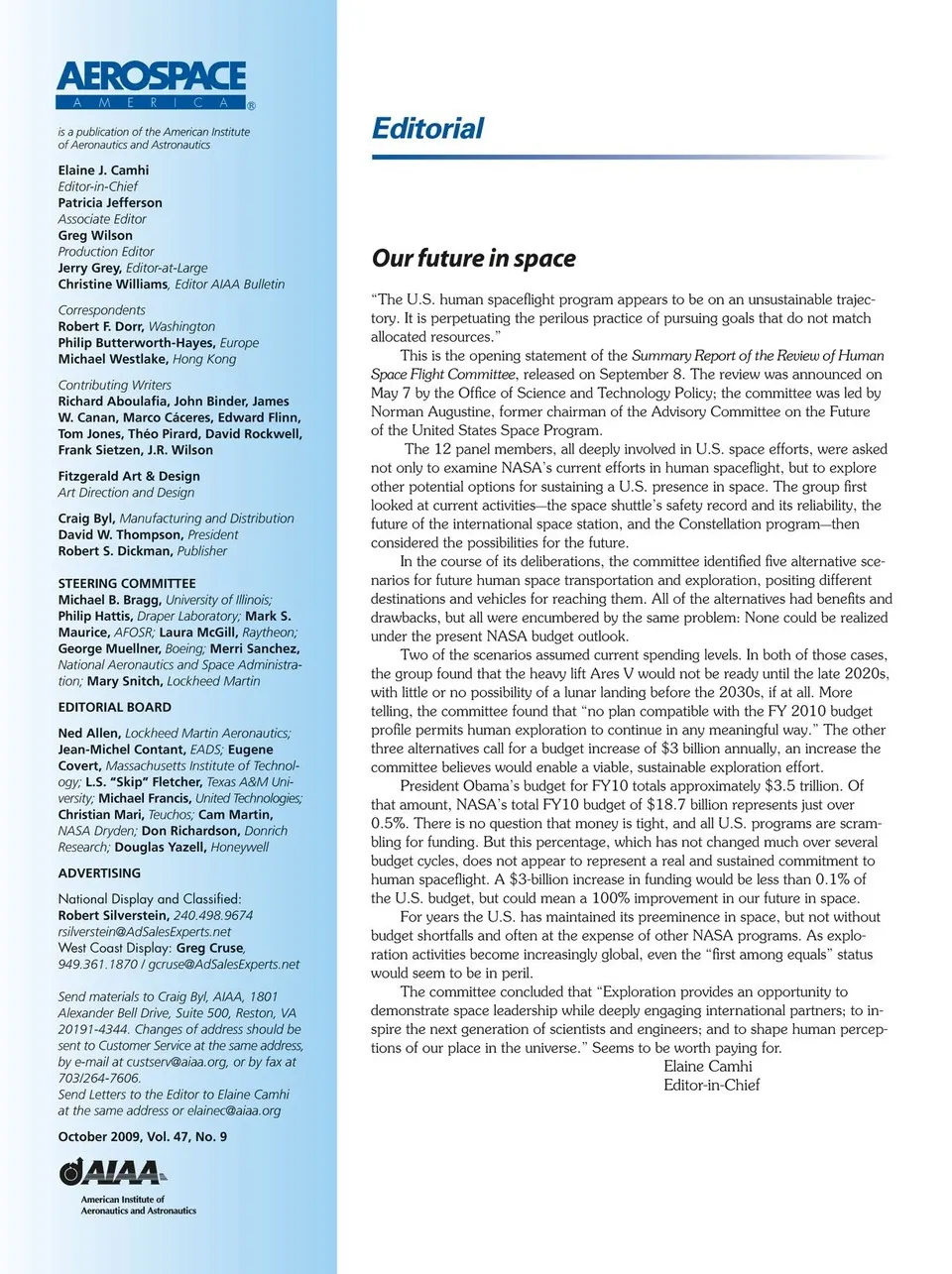 AEROSPACE
AMERICA®

is a publication of the American Institute of Aeronautics and Astronautics

Elaine J. Camhi
Editor-in-Chief
Patricia Jefferson
Associate Editor
Greg Wilson
Production Editor
Jerry Grey, Editor-at-Large
Christine Williams, Editor AIAA Bulletin

Correspondents
Robert F. Dorr, Washington
Philip Butterworth-Hayes, Europe
Michael Westlake, Hong Kong

Contributing Writers
Richard Aboulafia, John Binder, James W. Canan, Marco Cáceres, Edward Flinn, Tom Jones, Théo Pirard, David Rockwell, Frank Sietzen, J.R. Wilson

Fitzgerald Art & Design
Art Direction and Design

Craig Byl, Manufacturing and Distribution
David W. Thompson, President
Robert S. Dickman, Publisher

STEERING COMMITTEE
Michael B. Bragg, University of Illinois; Philip Hattis, Draper Laboratory; Mark S. Maurice, AFOSR; Laura McGill, Raytheon; George Muellner, Boeing; Merri Sanchez, National Aeronautics and Space Administration; Mary Snitch, Lockheed Martin

EDITORIAL BOARD

Ned Allen, Lockheed Martin Aeronautics; Jean-Michel Contant, EADS; Eugene Covert, Massachusetts Institute of Technology; L.S. "Skip" Fletcher, Texas A&M University; Michael Francis, United Technologies; Christian Mari, Teuchos; Cam Martin, NASA Dryden; Don Richardson, Donrich Research; Douglas Yazell, Honeywell

ADVERTISING

National Display and Classified:
Robert Silverstein, 240.498.9674
rsilverstein@AdSalesExperts.net
West Coast Display: Greg Cruse, 949.361.1870 / gcruse@AdSalesExperts.net

Send materials to Craig Byl, AIAA, 1801 Alexander Bell Drive, Suite 500, Reston, VA 20191-4344. Changes of address should be sent to Customer Service at the same address, by e-mail at custserv@aiaa.org, or by fax at 703/264-7606.
Send Letters to the Editor to Elaine Camhi at the same address or elainec@aiaa.org

October 2009, Vol. 47, No. 9

AIAA
American Institute of Aeronautics and Astronautics

Editorial

Our future in space

"The U.S. human spaceflight program appears to be on an unsustainable trajectory. It is perpetuating the perilous practice of pursuing goals that do not match allocated resources."

This is the opening statement of the Summary Report of the Review of Human Space Flight Committee, released on September 8. The review was announced on May 7 by the Office of Science and Technology Policy; the committee was led by Norman Augustine, former chairman of the Advisory Committee on the Future of the United States Space Program.

The 12 panel members, all deeply involved in U.S. space efforts, were asked not only to examine NASA's current efforts in human spaceflight, but to explore other potential options for sustaining a U.S. presence in space. The group first looked at current activities—the space shuttle's safety record and its reliability, the future of the international space station, and the Constellation program—then considered the possibilities for the future.

In the course of its deliberations, the committee identified five alternative scenarios for future human space transportation and exploration, positing different destinations and vehicles for reaching them. All of the alternatives had benefits and drawbacks, but all were encumbered by the same problem: None could be realized under the present NASA budget outlook.

Two of the scenarios assumed current spending levels. In both of those cases, the group found that the heavy lift Ares V would not be ready until the late 2020s, with little or no possibility of a lunar landing before the 2030s, if at all. More telling, the committee found that "no plan compatible with the FY 2010 budget profile permits human exploration to continue in any meaningful way." The other three alternatives call for a budget increase of $3 billion annually, an increase the committee believes would enable a viable, sustainable exploration effort.

President Obama's budget for FY10 totals approximately $3.5 trillion. Of that amount, NASA's total FY10 budget of $18.7 billion represents just over 0.5%. There is no question that money is tight, and all U.S. programs are scrambling for funding. But this percentage, which has not changed much over several budget cycles, does not appear to represent a real and sustained commitment to human spaceflight. A $3-billion increase in funding would be less than 0.1% of the U.S. budget, but could mean a 100% improvement in our future in space.

For years the U.S. has maintained its preeminence in space, but not without budget shortfalls and often at the expense of other NASA programs. As exploration activities become increasingly global, even the "first among equals" status would seem to be in peril.

The committee concluded that "Exploration provides an opportunity to demonstrate space leadership while deeply engaging international partners; to inspire the next generation of scientists and engineers; and to shape human perceptions of our place in the universe." Seems to be worth paying for.

Elaine Camhi
Editor-in-Chief